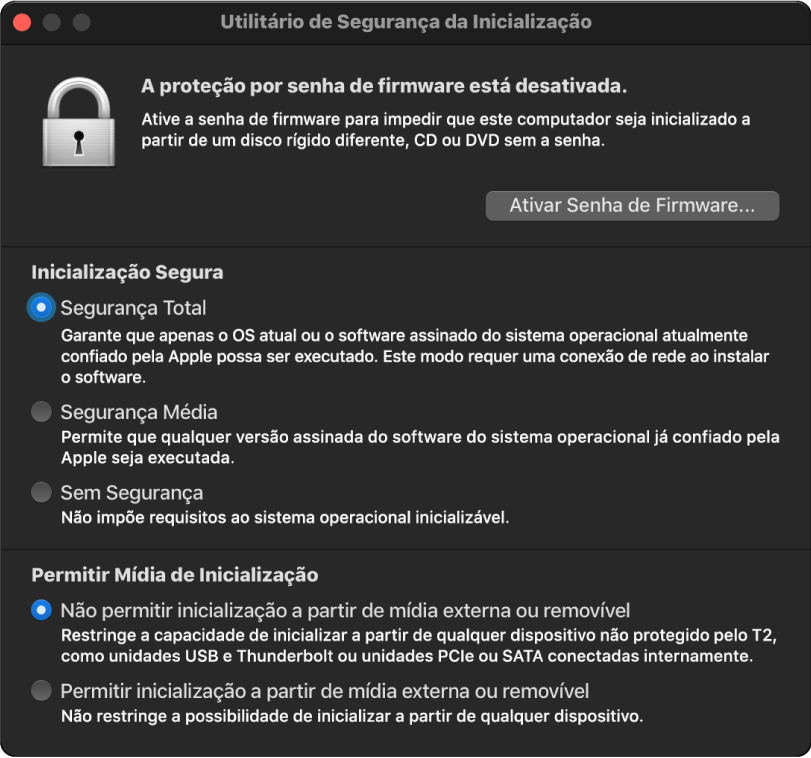 Utilitário de Segurança da Inicialização

A proteção por senha de firmware está desativada.

Ative a senha de firmware para impedir que este computador seja inicializado a partir de um disco rígido diferente, CD ou DVD sem a senha.

Ativar Senha de Firmware...

Inicialização Segura

Segurança Total
Garante que apenas o OS atual ou o software assinado do sistema operacional atualmente confiado pela Apple possa ser executado. Este modo requer uma conexão de rede ao instalar o software.

Segurança Média
Permite que qualquer versão assinada do software do sistema operacional já confiado pela Apple seja executada.

Sem Segurança
Não impõe requisitos ao sistema operacional inicializável.

Permitir Mídia de Inicialização

Não permitir inicialização a partir de mídia externa ou removível
Restringe a capacidade de inicializar a partir de qualquer dispositivo não protegido pelo T2, como unidades USB e Thunderbolt ou unidades PCIe ou SATA conectadas internamente.

Permitir inicialização a partir de mídia externa ou removível
Não restringe a possibilidade de inicializar a partir de qualquer dispositivo.